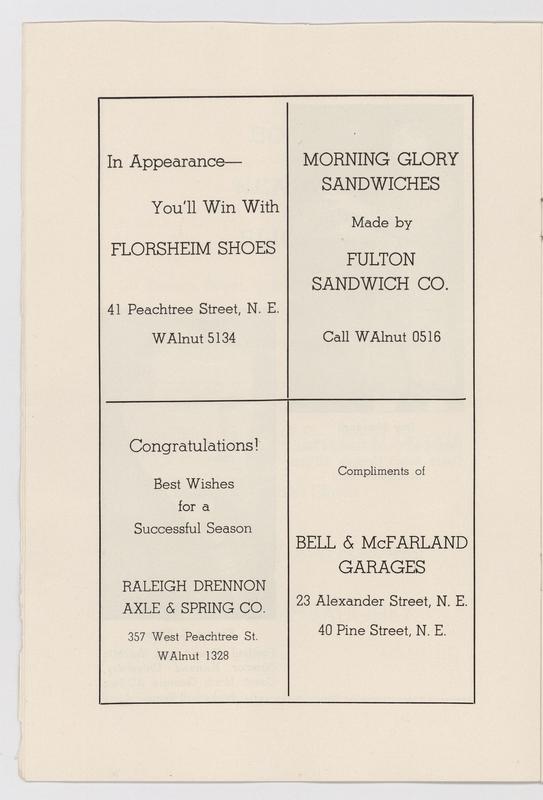 In Appearance—

You'll Win With

FLORSHEIM SHOES

41 Peachtree Street, N. E.

WAlnut 5134

MORNING GLORY SANDWICHES

Made by

FULTON SANDWICH CO.

Call WAlnut 0516

Congratulations!

Best Wishes for a Successful Season

RALEIGH DRENNON AXLE & SPRING CO.

357 West Peachtree St.
WAlnut 1328

Compliments of

BELL & McFARLAND GARAGES

23 Alexander Street, N. E.

40 Pine Street, N. E.